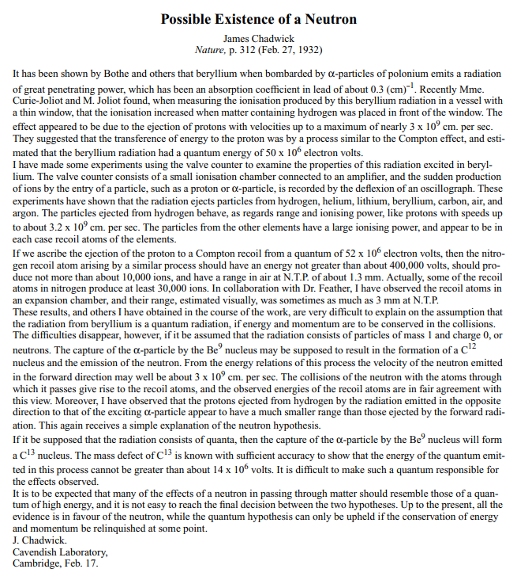 Possible Existence of a Neutron

James Chadwick
Nature, p. 312 (Feb. 27, 1932)

It has been shown by Bothe and others that beryllium when bombarded by $\alpha$-particles of polonium emits a radiation of great penetrating power, which has been an absorption coefficient in lead of about 0.3 $(cm)^{-1}$. Recently Mme. Curie-Joliot and M. Joliot found, when measuring the ionisation produced by this beryllium radiation in a vessel with a thin window, that the ionisation increased when matter containing hydrogen was placed in front of the window. The effect appeared to be due to the ejection of protons with velocities up to a maximum of nearly $3 \times 10^9$ cm. per sec. They suggested that the transference of energy to the proton was by a process similar to the Compton effect, and estimated that the beryllium radiation had a quantum energy of $50 \times 10^6$ electron volts.
I have made some experiments using the valve counter to examine the properties of this radiation excited in beryllium. The valve counter consists of a small ionisation chamber connected to an amplifier, and the sudden production of ions by the entry of a particle, such as a proton or $\alpha$-particle, is recorded by the deflexion of an oscillograph. These experiments have shown that the radiation ejects particles from hydrogen, helium, lithium, beryllium, carbon, air, and argon. The particles ejected from hydrogen behave, as regards range and ionising power, like protons with speeds up to $3.2 \times 10^9$ cm. per sec. The particles from the other elements have a large ionising power, and appear to be in each case recoil atoms of the elements.
If we ascribe the ejection of the proton to a Compton recoil from a quantum of $52 \times 10^6$ electron volts, then the nitrogen recoil atom arising by a similar process should have an energy not greater than about 400,000 volts, should produce not more than about 10,000 ions, and have a range in air at N.T.P. of about 1.3 mm. Actually, some of the recoil atoms in nitrogen produce at least 30,000 ions. In collaboration with Dr. Feather, I have observed the recoil atoms in an expansion chamber, and their range, estimated visually, was sometimes as much as 3 mm at N.T.P.
These results, and others I have obtained in the course of the work, are very difficult to explain on the assumption that the radiation from beryllium is a quantum radiation, if energy and momentum are to be conserved in the collisions. The difficulties disappear, however, if it be assumed that the radiation consists of particles of mass 1 and charge 0, or neutrons. The capture of the $\alpha$-particle by the $Be^9$ nucleus may be supposed to result in the formation of a $C^{12}$ nucleus and the emission of the neutron. From the energy relations of this process the velocity of the neutron emitted in the forward direction may well be about $3 \times 10^9$ cm. per sec. The collisions of the neutron with the atoms through which it passes give rise to the recoil atoms, and the observed energies of the recoil atoms are in fair agreement with this view. Moreover, I have observed that the protons ejected from hydrogen by the radiation emitted in the opposite direction to that of the exciting $\alpha$-particle appear to have a much smaller range than those ejected by the forward radiation. This again receives a simple explanation of the neutron hypothesis.
If it be supposed that the radiation consists of quanta, then the capture of the $\alpha$-particle by the $Be^9$ nucleus will form a $C^{13}$ nucleus. The mass defect of $C^{13}$ is known with sufficient accuracy to show that the energy of the quantum emitted in this process cannot be greater than about $14 \times 10^6$ volts. It is difficult to make such a quantum responsible for the effects observed.
It is to be expected that many of the effects of a neutron in passing through matter should resemble those of a quantum of high energy, and it is not easy to reach the final decision between the two hypotheses. Up to the present, all the evidence is in favour of the neutron, while the quantum hypothesis can only be upheld if the conservation of energy and momentum be relinquished at some point.
J. Chadwick.
Cavendish Laboratory,
Cambridge, Feb. 17.